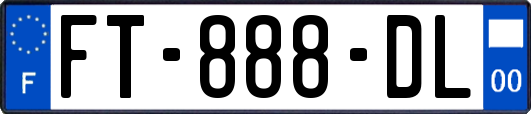 F
FT-888-DL
00